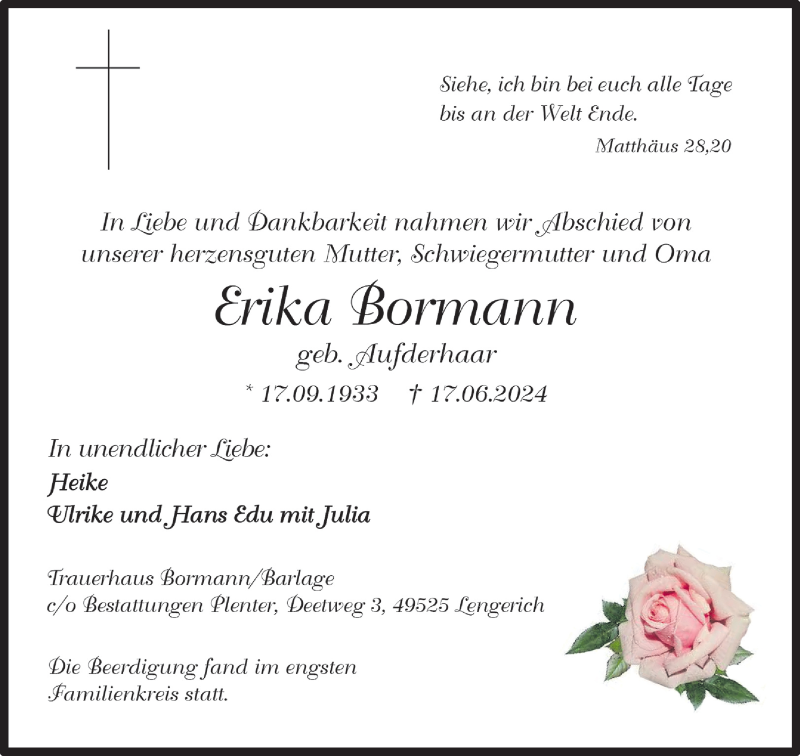 Siehe, ich bin bei euch alle Tage
bis an der Welt Ende.
Matthäus 28,20

In Liebe und Dankbarkeit nahmen wir Abschied von unserer herzensguten Mutter, Schwiegermutter und Oma

Erika Bormann
geb. Aufderhaar
* 17.09.1933 † 17.06.2024

In unendlicher Liebe:
Heike
Ulrike und Hans Edu mit Julia

Trauerhaus Bormann/Barlage
c/o Bestattungen Plenter, Deetweg 3, 49525 Lengerich

Die Beerdigung fand im engsten Familienkreis statt.